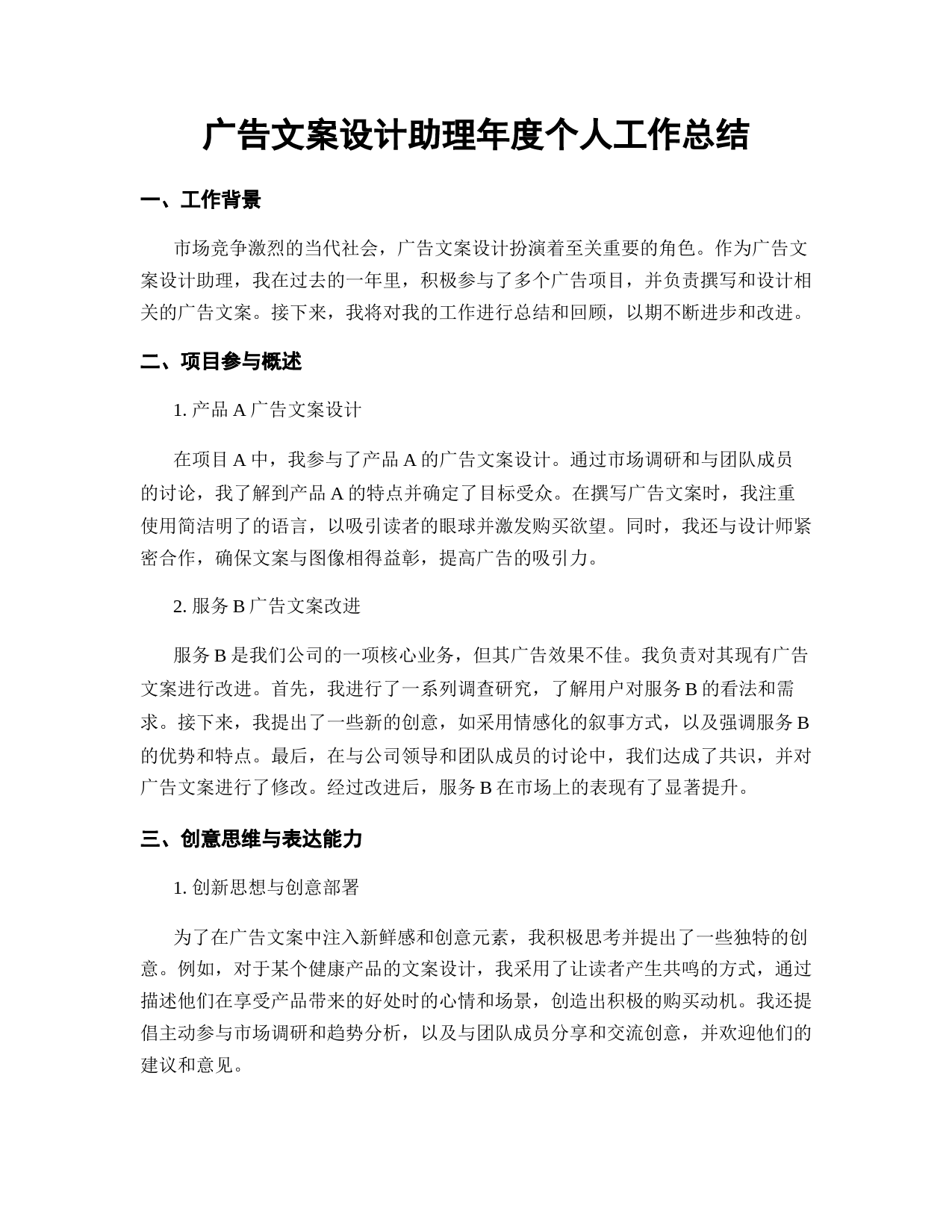 广告文案设计助理年度个人工作总结

一、工作背景

市场竞争激烈的当代社会，广告文案设计扮演着至关重要的角色。作为广告文案设计助理，我在过去的一年里，积极参与了多个广告项目，并负责撰写和设计相关的广告文案。接下来，我将对我的工作进行总结和回顾，以期不断进步和改进。

二、项目参与概述

1. 产品 A 广告文案设计

在项目 A 中，我参与了产品 A 的广告文案设计。通过市场调研和与团队成员的讨论，我了解到产品 A 的特点并确定了目标受众。在撰写广告文案时，我注重使用简洁明了的语言，以吸引读者的眼球并激发购买欲望。同时，我还与设计师紧密合作，确保文案与图像相得益彰，提高广告的吸引力。

2. 服务 B 广告文案改进

服务 B 是我们公司的一项核心业务，但其广告效果不佳。我负责对其现有广告文案进行改进。首先，我进行了一系列调查研究，了解用户对服务 B 的看法和需求。接下来，我提出了一些新的创意，如采用情感化的叙事方式，以及强调服务 B 的优势和特点。最后，在与公司领导和团队成员的讨论中，我们达成了共识，并对广告文案进行了修改。经过改进后，服务 B 在市场上的表现有了显著提升。

三、创意思维与表达能力

1. 创新思想与创意部署

为了在广告文案中注入新鲜感和创意元素，我积极思考并提出了一些独特的创意。例如，对于某个健康产品的文案设计，我采用了让读者产生共鸣的方式，通过描述他们在享受产品带来的好处时的心情和场景，创造出积极的购买动机。我还提倡主动参与市场调研和趋势分析，以及与团队成员分享和交流创意，并欢迎他们的建议和意见。